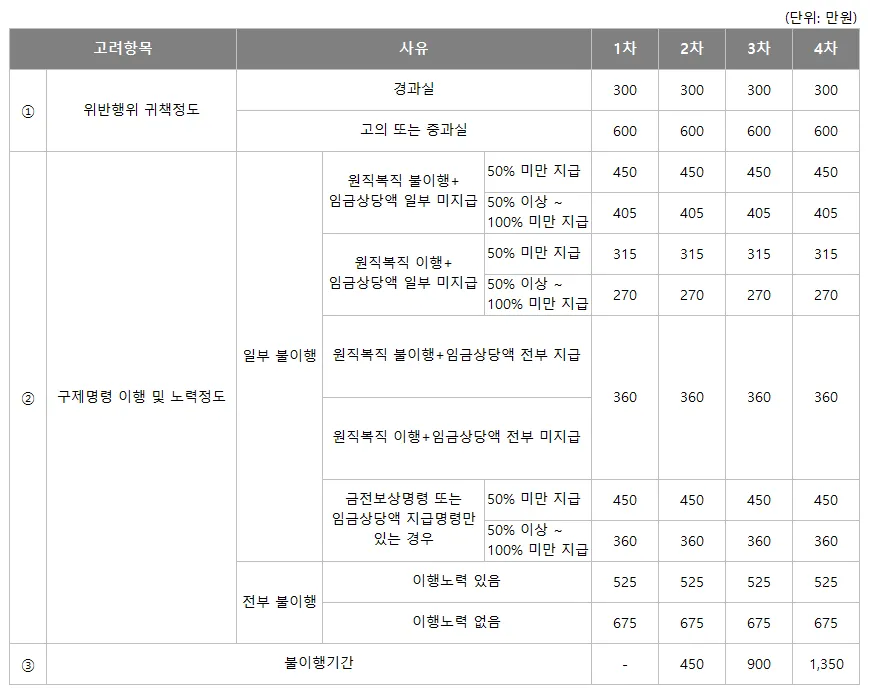 (단위: 만원)

| 고려항목 | | 사유 | | | 1차 | 2차 | 3차 | 4차 |
|---|---|---|---|---|---|---|---|---|
| ① | 위반행위 귀책정도 | 경과실 | | | 300 | 300 | 300 | 300 |
| | | 고의 또는 중과실 | | | 600 | 600 | 600 | 600 |
| ② | 구제명령 이행 및 노력정도 | 일부 불이행 | 원직복직 불이행+ 임금상당액 일부 미지급 | 50% 미만 지급 | 450 | 450 | 450 | 450 |
| | | | | 50% 이상 ~ 100% 미만 지급 | 405 | 405 | 405 | 405 |
| | | | 원직복직 이행+ 임금상당액 일부 미지급 | 50% 미만 지급 | 315 | 315 | 315 | 315 |
| | | | | 50% 이상 ~ 100% 미만 지급 | 270 | 270 | 270 | 270 |
| | | | 원직복직 불이행+임금상당액 전부 지급 | | 360 | 360 | 360 | 360 |
| | | | 원직복직 이행+임금상당액 전부 미지급 | | | | | |
| | | | 금전보상명령 또는 임금상당액 지급명령만 있는 경우 | 50% 미만 지급 | 450 | 450 | 450 | 450 |
| | | | | 50% 이상 ~ 100% 미만 지급 | 360 | 360 | 360 | 360 |
| | | 전부 불이행 | 이행노력 있음 | | 525 | 525 | 525 | 525 |
| | | | 이행노력 없음 | | 675 | 675 | 675 | 675 |
| ③ | 불이행기간 | | | | - | 450 | 900 | 1,350 |